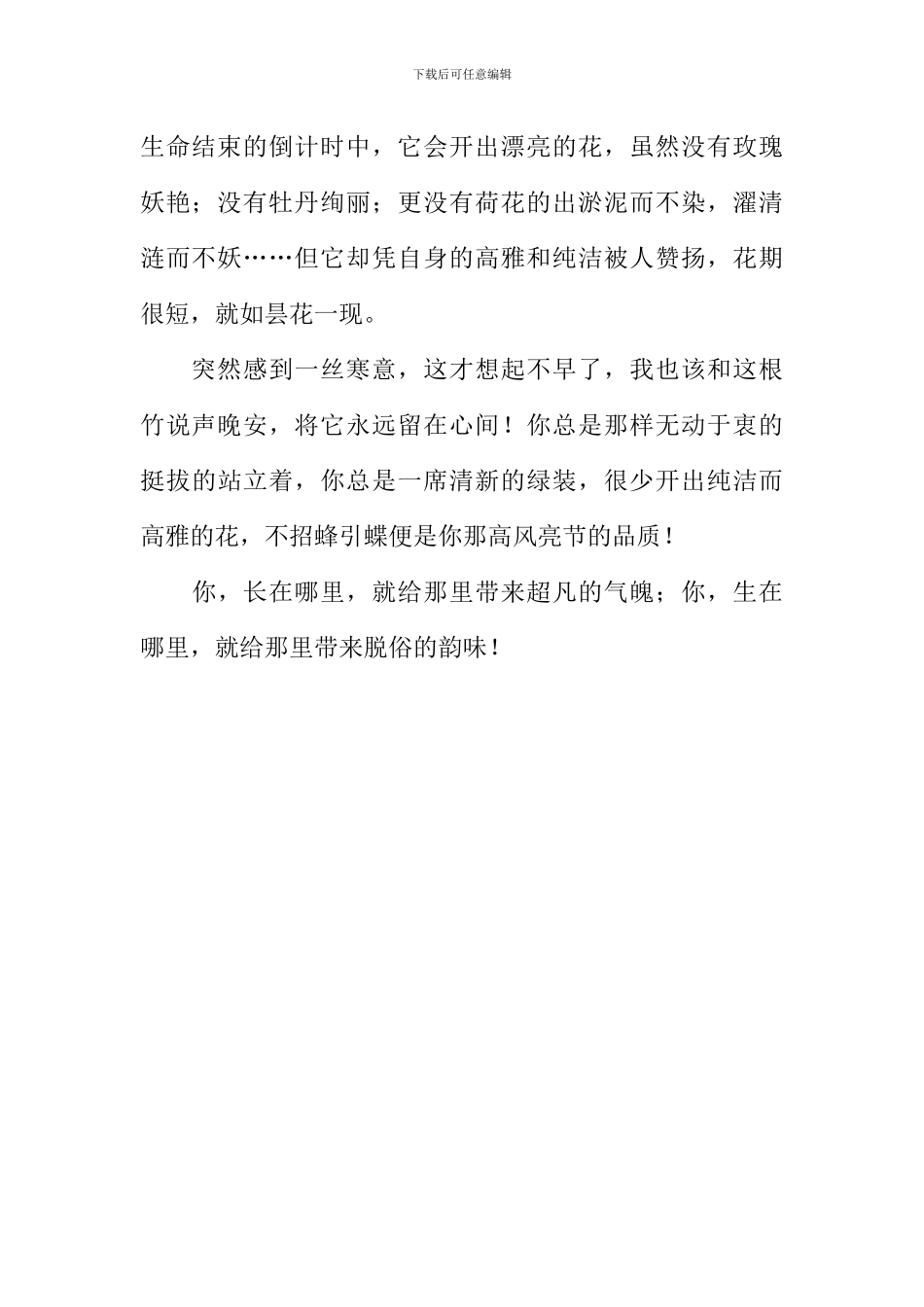 下载后可任意编辑

生命结束的倒计时中，它会开出漂亮的花，虽然没有玫瑰妖艳；没有牡丹绚丽；更没有荷花的出淤泥而不染，濯清涟而不妖……但它却凭自身的高雅和纯洁被人赞扬，花期很短，就如昙花一现。

突然感到一丝寒意，这才想起不早了，我也该和这根竹说声晚安，将它永远留在心间！你总是那样无动于衷的挺拔的站立着，你总是一席清新的绿装，很少开出纯洁而高雅的花，不招蜂引蝶便是你那高风亮节的品质！

你，长在哪里，就给那里带来超凡的气魄；你，生在哪里，就给那里带来脱俗的韵味！